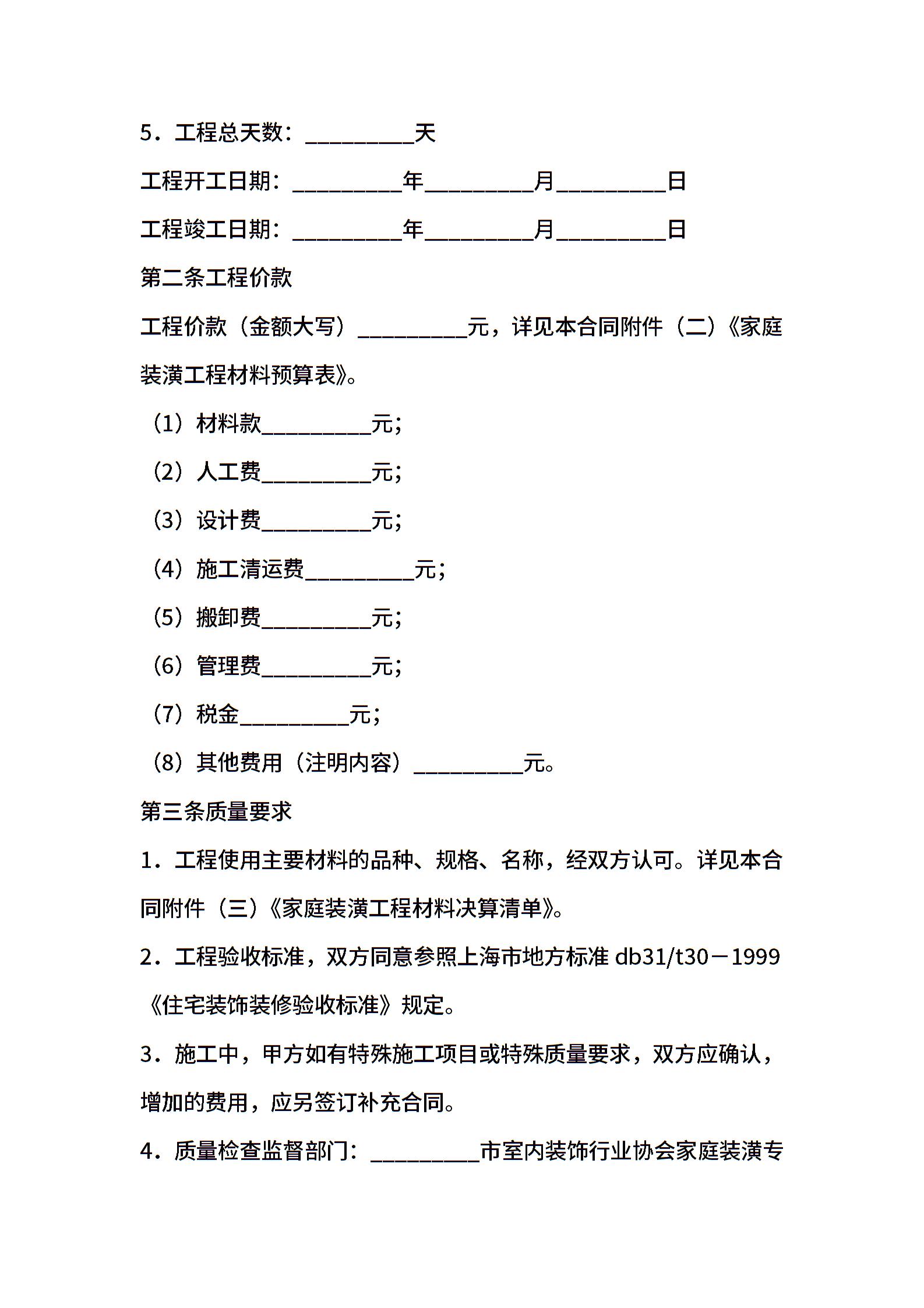 5．工程总天数：__________天

工程开工日期：__________年__________月__________日

工程竣工日期：__________年__________月__________日

第二条工程价款

工程价款（金额大写）__________元，详见本合同附件（二）《家庭装潢工程材料预算表》。

（1）材料款__________元；

（2）人工费__________元；

（3）设计费__________元；

（4）施工清运费__________元；

（5）搬卸费__________元；

（6）管理费__________元；

（7）税金__________元；

（8）其他费用（注明内容）__________元。

第三条质量要求

1．工程使用主要材料的品种、规格、名称，经双方认可。详见本合同附件（三）《家庭装潢工程材料决算清单》。

2．工程验收标准，双方同意参照上海市地方标准 db31/t30－1999《住宅装饰装修验收标准》规定。

3．施工中，甲方如有特殊施工项目或特殊质量要求，双方应确认，增加的费用，应另签订补充合同。

4．质量检查监督部门：__________市室内装饰行业协会家庭装潢专